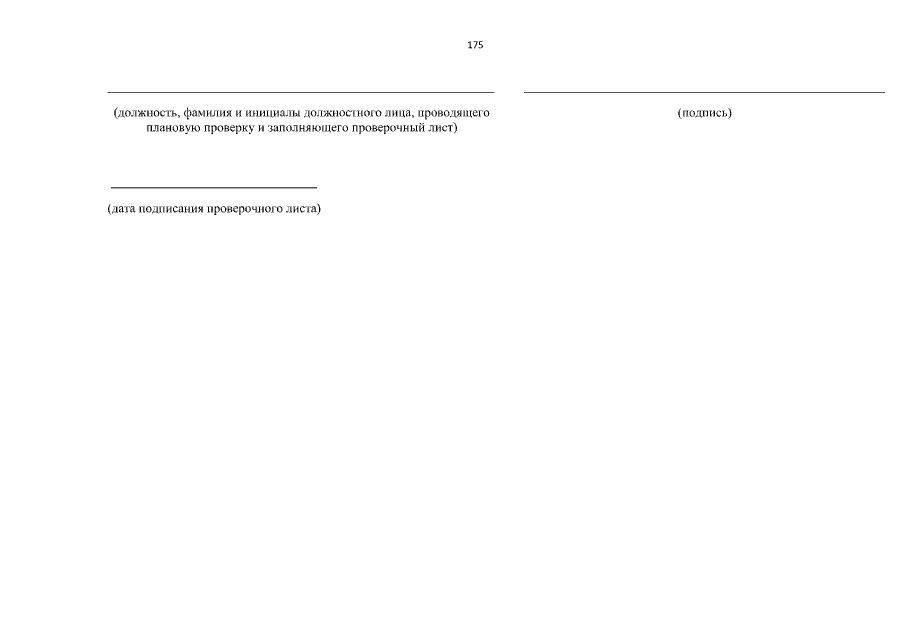 175

____

(должность, фамилия и инициалы должностного лица, проводящего плановую проверку и заполняющего проверочный лист)

____

(подпись)

____

(дата подписания проверочного листа)